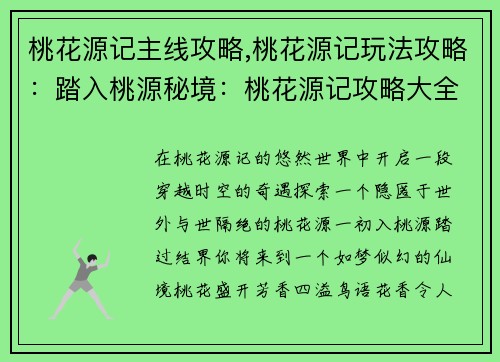 桃花源记主线攻略,桃花源记玩法攻略：踏入桃源秘境：桃花源记攻略大全

在桃花源记的悠然世界中开启一段穿越时空的奇遇探索一个隐匿于世外与世隔绝的桃花源一初入桃源踏过结界你将来到一个如梦似幻的仙境桃花盛开芳香四溢鸟语花香令人